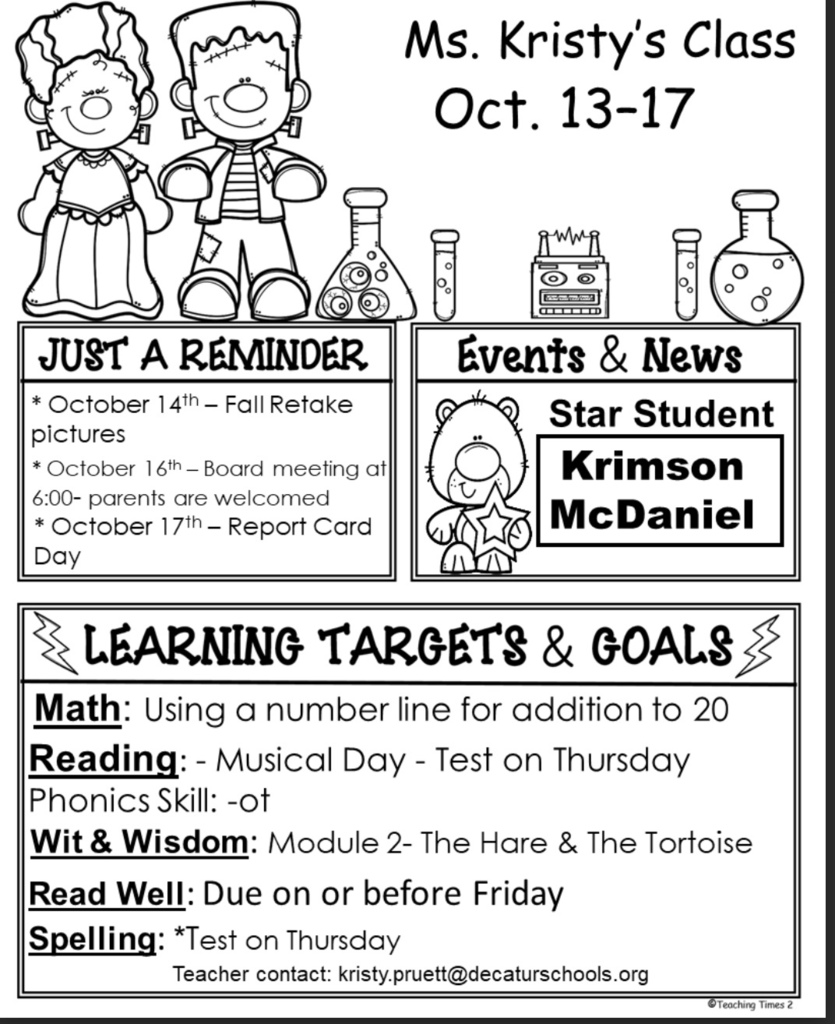 Ms. Kristy's Class
Oct. 13-17

JUST A REMINDER

* October 14th – Fall Retake pictures

* October 16th – Board meeting at 6:00- parents are welcomed

* October 17th – Report Card Day

Events & News

Star Student

Krimson McDaniel

LEARNING TARGETS & GOALS

Math: Using a number line for addition to 20

Reading: - Musical Day - Test on Thursday
Phonics Skill: -ot

Wit & Wisdom: Module 2- The Hare & The Tortoise

Read Well: Due on or before Friday

Spelling: *Test on Thursday

Teacher contact: kristy.pruett@decaturschools.org

©Teaching Times 2